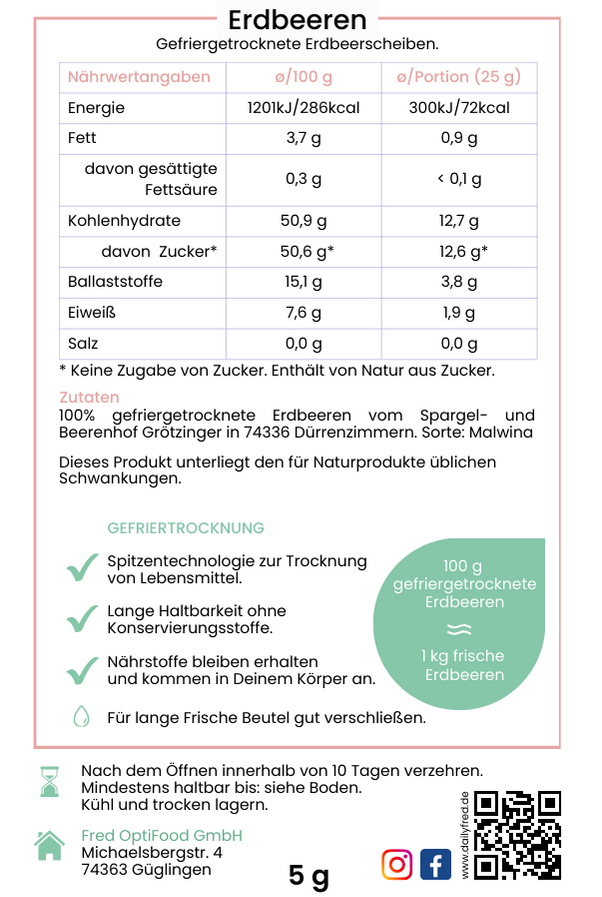 Erdbeeren
Gefriergetrocknete Erdbeerscheiben.

| Nährwertangaben | ø/100 g | ø/Portion (25 g) |
|---|---|---|
| Energie | 1201kJ/286kcal | 300kJ/72kcal |
| Fett | 3,7 g | 0,9 g |
| davon gesättigte Fettsäure | 0,3 g | < 0,1 g |
| Kohlenhydrate | 50,9 g | 12,7 g |
| davon Zucker* | 50,6 g* | 12,6 g* |
| Ballaststoffe | 15,1 g | 3,8 g |
| Eiweiß | 7,6 g | 1,9 g |
| Salz | 0,0 g | 0,0 g |

* Keine Zugabe von Zucker. Enthält von Natur aus Zucker.

Zutaten
100% gefriergetrocknete Erdbeeren vom Spargel- und Beerenhof Grötzinger in 74336 Dürrenzimmern. Sorte: Malwina

Dieses Produkt unterliegt den für Naturprodukte üblichen Schwankungen.

GEFRIERTROCKNUNG

Spitzentechnologie zur Trocknung von Lebensmittel.

Lange Haltbarkeit ohne Konservierungsstoffe.

Nährstoffe bleiben erhalten und kommen in Deinem Körper an.

Für lange Frische Beutel gut verschließen.

100 g gefriergetrocknete Erdbeeren
≈
1 kg frische Erdbeeren

Nach dem Öffnen innerhalb von 10 Tagen verzehren.
Mindestens haltbar bis: siehe Boden.
Kühl und trocken lagern.

Fred OptiFood GmbH
Michaelsbergstr. 4
74363 Güglingen

5 g

www.dailyfred.de